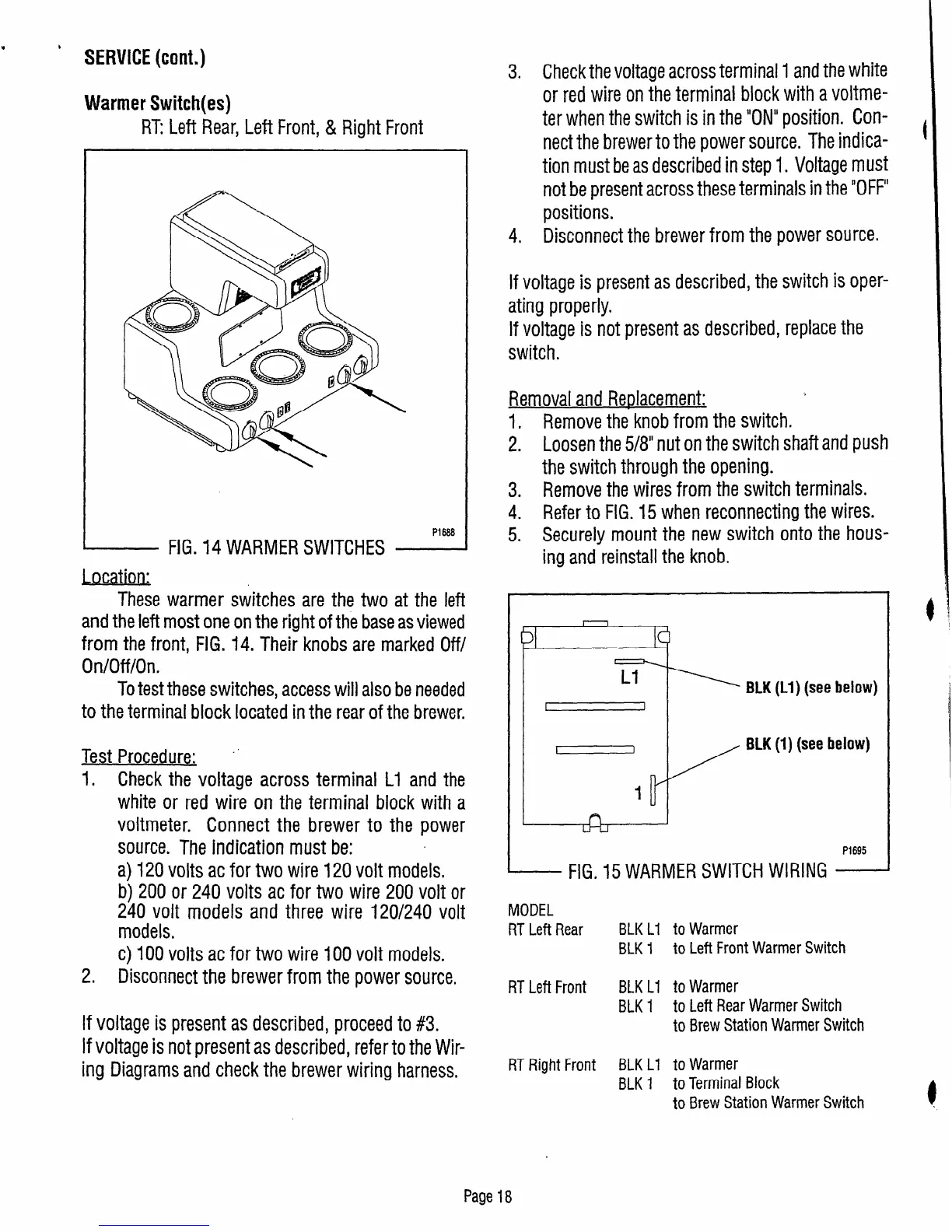 SERVICE (cont.)

Warmer Switch(es)
RT: Left Rear, Left Front, & Right Front

P1688
FIG. 14 WARMER SWITCHES

Location:
These warmer switches are the two at the left and the left most one on the right of the base as viewed from the front, FIG. 14. Their knobs are marked Off/On/Off/On.
To test these switches, access will also be needed to the terminal block located in the rear of the brewer.

Test Procedure:
1. Check the voltage across terminal L1 and the white or red wire on the terminal block with a voltmeter. Connect the brewer to the power source. The indication must be:
a) 120 volts ac for two wire 120 volt models.
b) 200 or 240 volts ac for two wire 200 volt or 240 volt models and three wire 120/240 volt models.
c) 100 volts ac for two wire 100 volt models.
2. Disconnect the brewer from the power source.

If voltage is present as described, proceed to #3.
If voltage is not present as described, refer to the Wiring Diagrams and check the brewer wiring harness.

3. Check the voltage across terminal 1 and the white or red wire on the terminal block with a voltmeter when the switch is in the "ON" position. Connect the brewer to the power source. The indication must be as described in step 1. Voltage must not be present across these terminals in the "OFF" positions.
4. Disconnect the brewer from the power source.

If voltage is present as described, the switch is operating properly.
If voltage is not present as described, replace the switch.

Removal and Replacement:
1. Remove the knob from the switch.
2. Loosen the 5/8" nut on the switch shaft and push the switch through the opening.
3. Remove the wires from the switch terminals.
4. Refer to FIG. 15 when reconnecting the wires.
5. Securely mount the new switch onto the housing and reinstall the knob.

L1
BLK (L1) (see below)
BLK (1) (see below)
1
P1695
FIG. 15 WARMER SWITCH WIRING

| MODEL | | |
|---|---|---|
| RT Left Rear | BLK L1 | to Warmer |
| | BLK 1 | to Left Front Warmer Switch |
| RT Left Front | BLK L1 | to Warmer |
| | BLK 1 | to Left Rear Warmer Switch |
| | | to Brew Station Warmer Switch |
| RT Right Front | BLK L1 | to Warmer |
| | BLK 1 | to Terminal Block |
| | | to Brew Station Warmer Switch |

Page 18